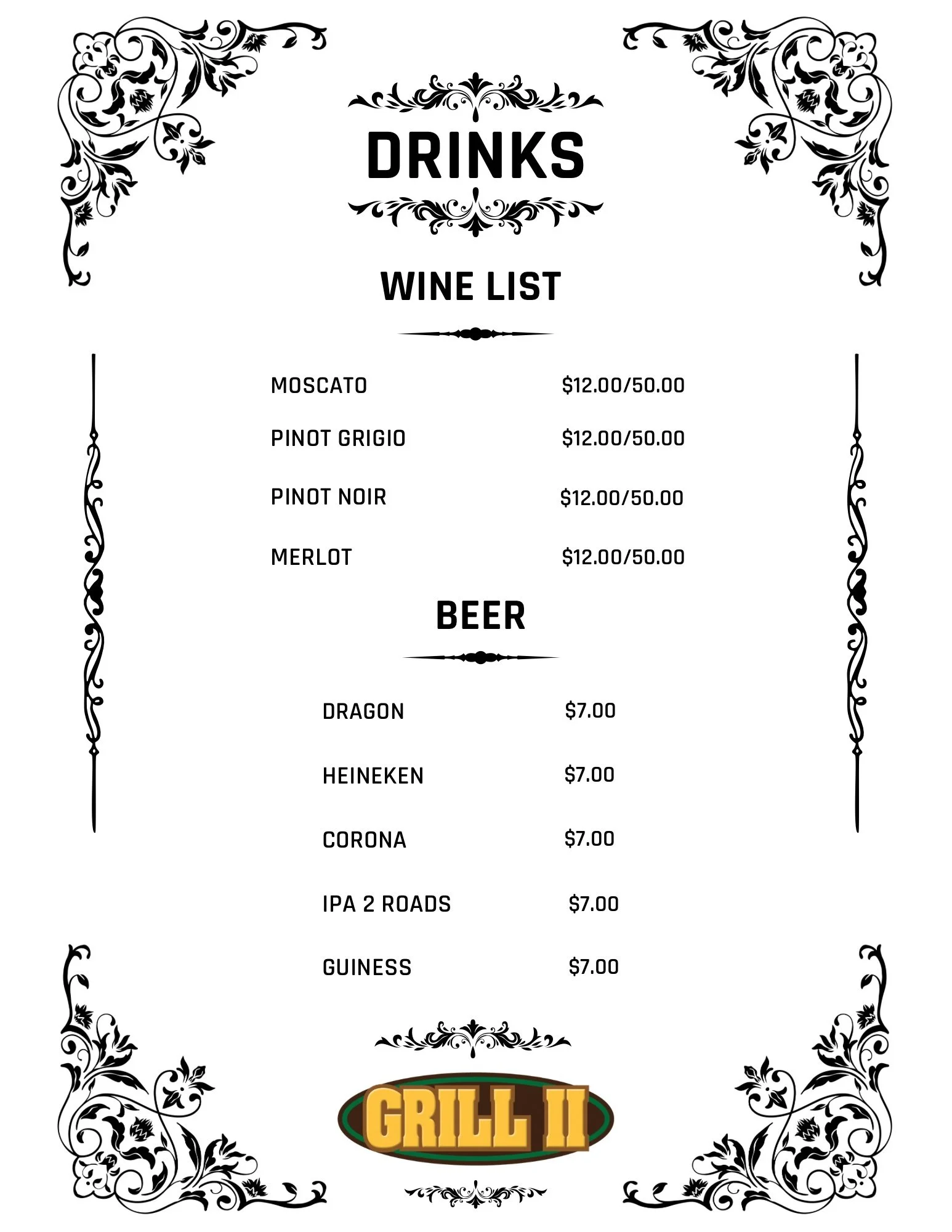 DRINKS

WINE LIST

MOSCATO $12.00/50.00

PINOT GRIGIO $12.00/50.00

PINOT NOIR $12.00/50.00

MERLOT $12.00/50.00

BEER

DRAGON $7.00

HEINEKEN $7.00

CORONA $7.00

IPA 2 ROADS $7.00

GUINESS $7.00

GRILL II